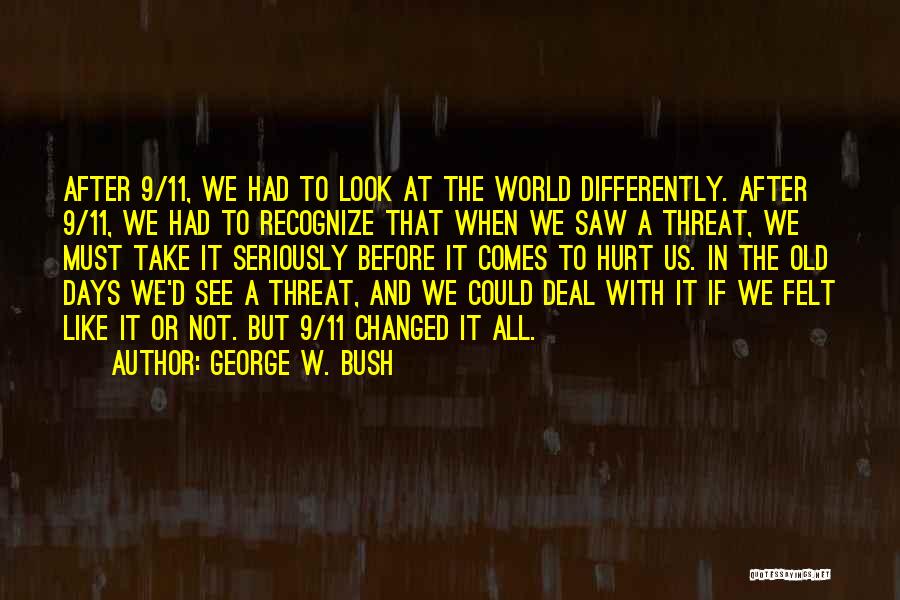 AFTER 9/11, WE HAD TO LOOK AT THE WORLD DIFFERENTLY. AFTER 9/11, WE HAD TO RECOGNIZE THAT WHEN WE SAW A THREAT, WE MUST TAKE IT SERIOUSLY BEFORE IT COMES TO HURT US. IN THE OLD DAYS WE'D SEE A THREAT, AND WE COULD DEAL WITH IT IF WE FELT LIKE IT OR NOT. BUT 9/11 CHANGED IT ALL.

AUTHOR: GEORGE W. BUSH

QUOTESSAYINGS.NET